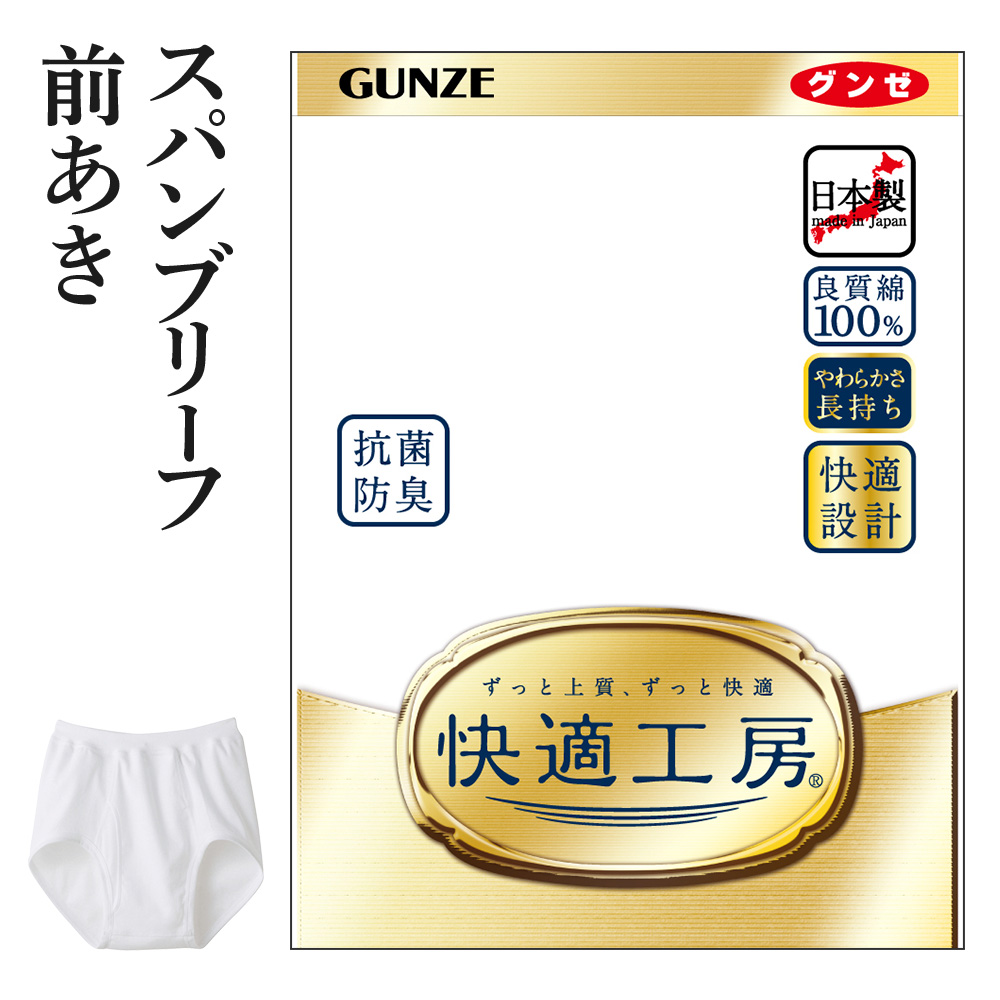 スパンブリーフ
前あき

GUNZE
グンゼ

日本製
made in Japan

良質綿
100%

やわらかさ
長持ち

快適
設計

抗菌
防臭

ずっと上質、ずっと快適
快適工房®